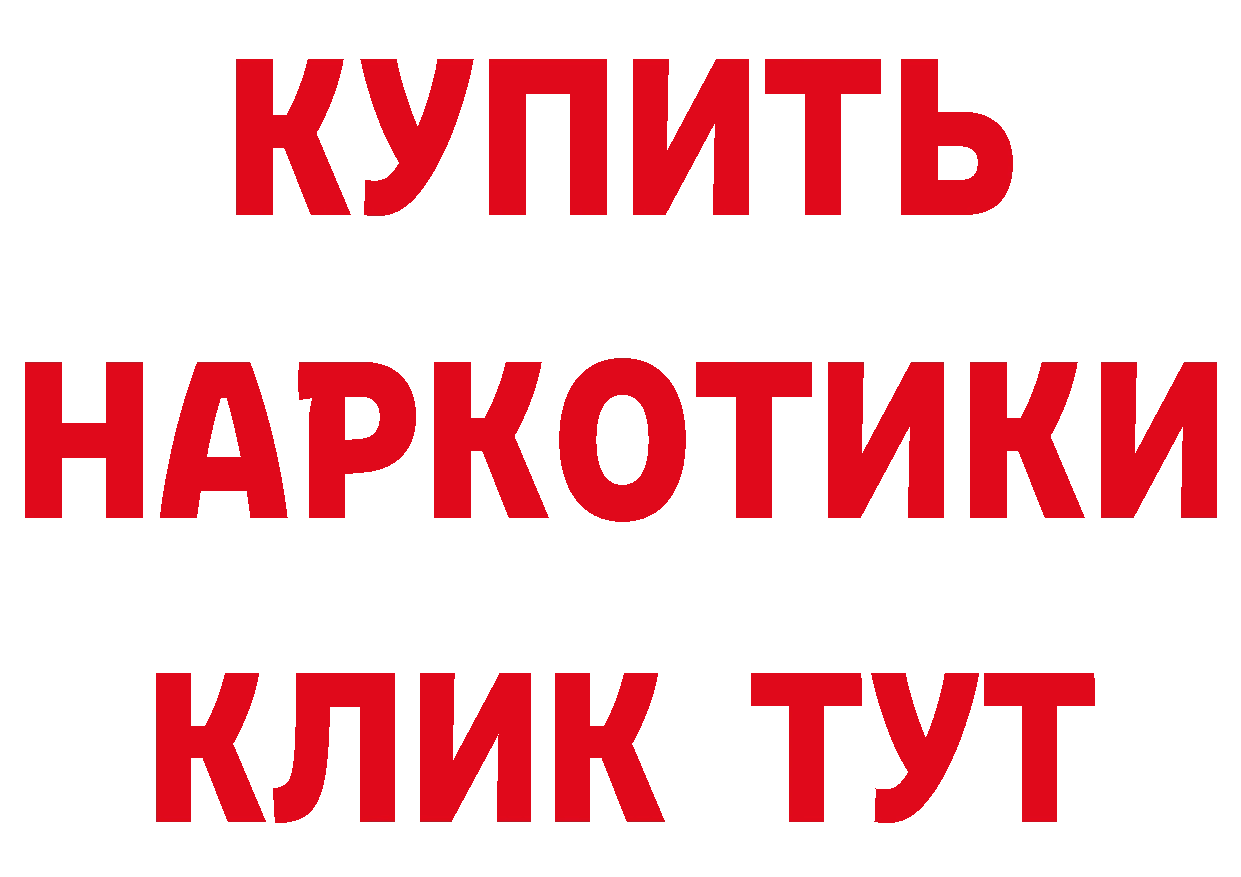 КУПИТЬ НАРКОТИКИ КЛИК ТУТ